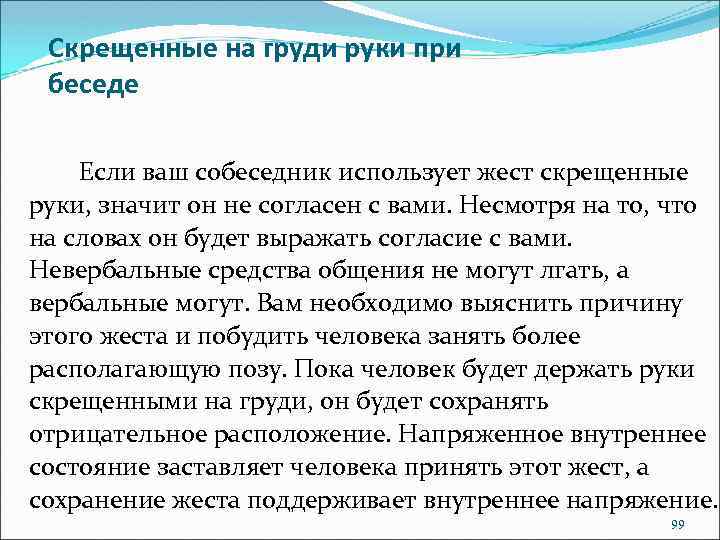 Скрещенные на груди руки при беседе

Если ваш собеседник использует жест скрещенные руки, значит он не согласен с вами. Несмотря на то, что на словах он будет выражать согласие с вами. Невербальные средства общения не могут лгать, а вербальные могут. Вам необходимо выяснить причину этого жеста и побудить человека занять более располагающую позу. Пока человек будет держать руки скрещенными на груди, он будет сохранять отрицательное расположение. Напряженное внутреннее состояние заставляет человека принять этот жест, а сохранение жеста поддерживает внутреннее напряжение.

99